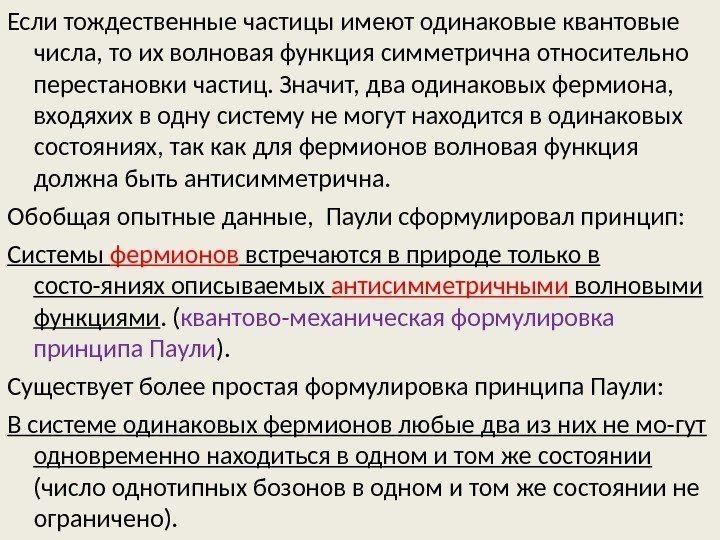 Если тождественные частицы имеют одинаковые квантовые числа, то их волновая функция симметрична относительно перестановки частиц. Значит, два одинаковых фермиона, входяхих в одну систему не могут находится в одинаковых состояниях, так как для фермионов волновая функция должна быть антисимметрична.

Обобщая опытные данные, Паули сформулировал принцип:

Системы фермионов встречаются в природе только в состо-яниях описываемых антисимметричными волновыми функциями. (квантово-механическая формулировка принципа Паули).

Существует более простая формулировка принципа Паули:

В системе одинаковых фермионов любые два из них не мо-гут одновременно находиться в одном и том же состоянии (число однотипных бозонов в одном и том же состоянии не ограничено).